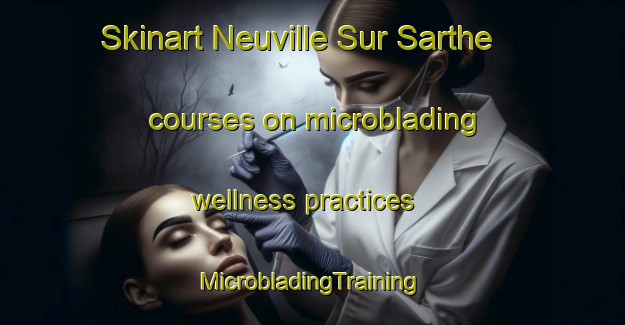 Skinart Neuville Sur Sarthe

courses on microblading

wellness practices

MicrobladingTraining